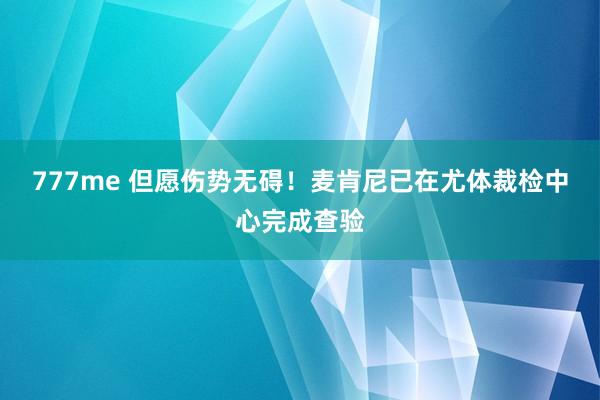 777me 但愿伤势无碍！麦肯尼已在尤体裁检中心完成查验